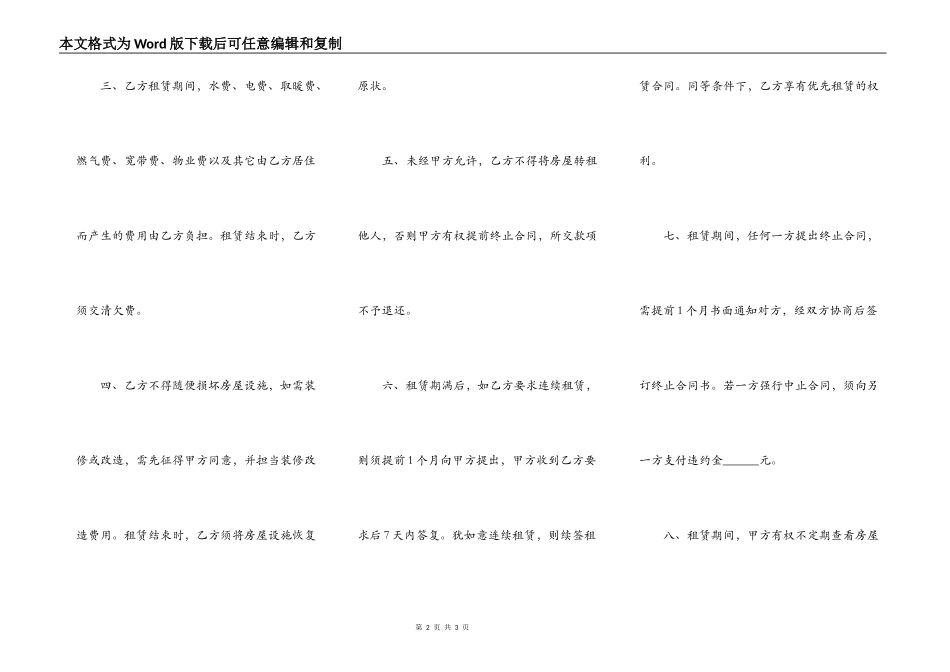 本文格式为Word版下载后可任意编辑和复制

三、乙方租赁期间，水费、电费、取暖费、燃气费、宽带费、物业费以及其它由乙方居住而产生的费用由乙方负担。租赁结束时，乙方须交清欠费。

四、乙方不得随便损坏房屋设施，如需装修或改造，需先征得甲方同意，并担当装修改造费用。租赁结束时，乙方须将房屋设施恢复原状。

五、未经甲方允许，乙方不得将房屋转租他人，否则甲方有权提前终止合同，所交款项不予退还。

六、租赁期满后，如乙方要求连续租赁，则须提前1个月向甲方提出，甲方收到乙方要求后7天内答复。犹如意连续租赁，则续签租赁合同。同等条件下，乙方享有优先租赁的权利。

七、租赁期间，任何一方提出终止合同，需提前1个月书面通知对方，经双方协商后签订终止合同书。若一方强行中止合同，须向另一方支付违约金______元。

八、租赁期间，甲方有权不定期查看房屋

第 2 页 共 3 页